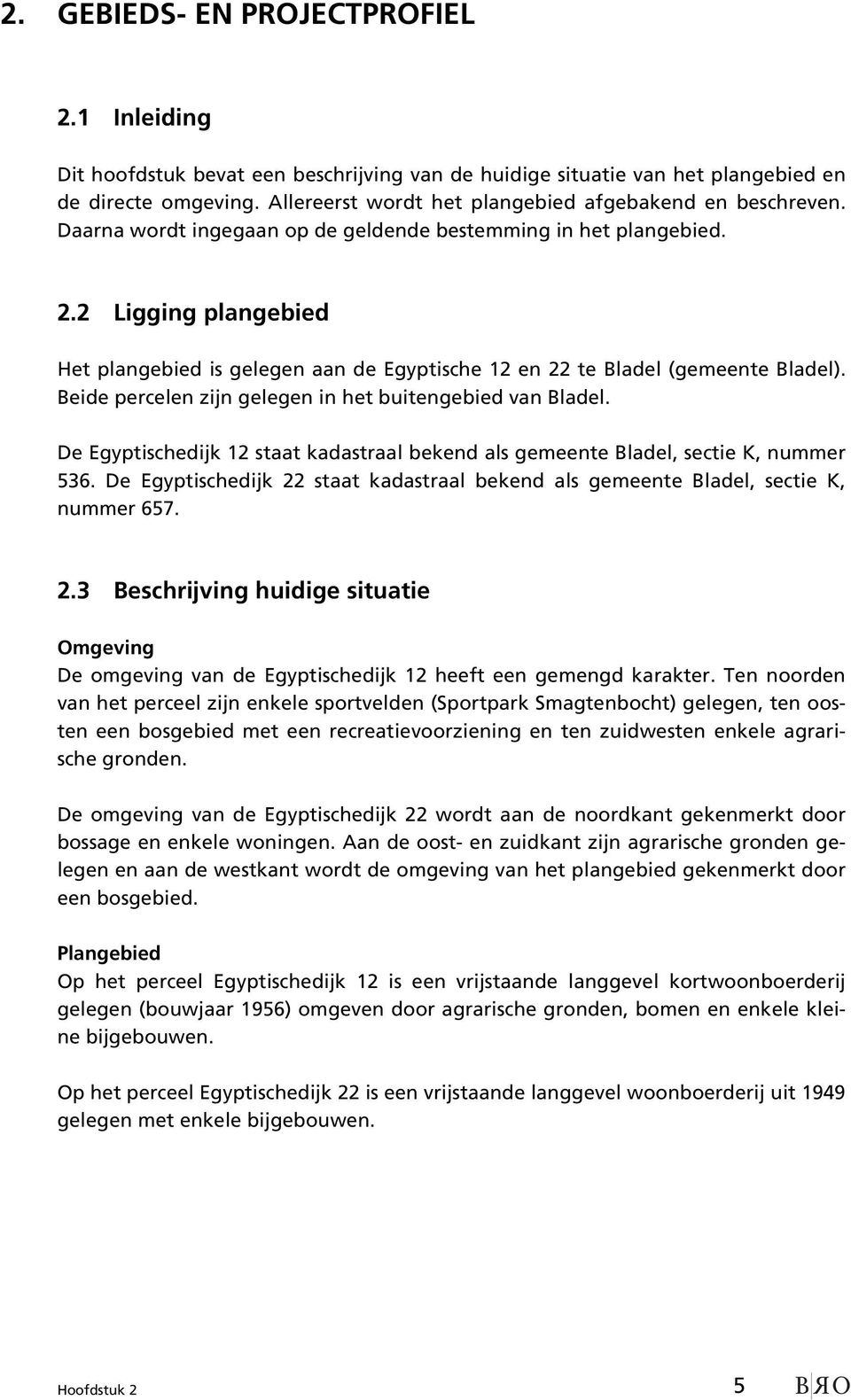 2. GEBIEDS- EN PROJECTPROFIEL

2.1 Inleiding

Dit hoofdstuk bevat een beschrijving van de huidige situatie van het plangebied en de directe omgeving. Allereerst wordt het plangebied afgebakend en beschreven. Daarna wordt ingegaan op de geldende bestemming in het plangebied.

2.2 Ligging plangebied

Het plangebied is gelegen aan de Egyptische 12 en 22 te Bladel (gemeente Bladel). Beide percelen zijn gelegen in het buitengebied van Bladel.

De Egyptischedijk 12 staat kadastraal bekend als gemeente Bladel, sectie K, nummer 536. De Egyptischedijk 22 staat kadastraal bekend als gemeente Bladel, sectie K, nummer 657.

2.3 Beschrijving huidige situatie

Omgeving
De omgeving van de Egyptischedijk 12 heeft een gemengd karakter. Ten noorden van het perceel zijn enkele sportvelden (Sportpark Smagtenbocht) gelegen, ten oosten een bosgebied met een recreatievoorziening en ten zuidwesten enkele agrarische gronden.

De omgeving van de Egyptischedijk 22 wordt aan de noordkant gekenmerkt door bossage en enkele woningen. Aan de oost- en zuidkant zijn agrarische gronden gelegen en aan de westkant wordt de omgeving van het plangebied gekenmerkt door een bosgebied.

Plangebied
Op het perceel Egyptischedijk 12 is een vrijstaande langgevel kortwoonboerderij gelegen (bouwjaar 1956) omgeven door agrarische gronden, bomen en enkele kleine bijgebouwen.

Op het perceel Egyptischedijk 22 is een vrijstaande langgevel woonboerderij uit 1949 gelegen met enkele bijgebouwen.

Hoofdstuk 2 5 BRO